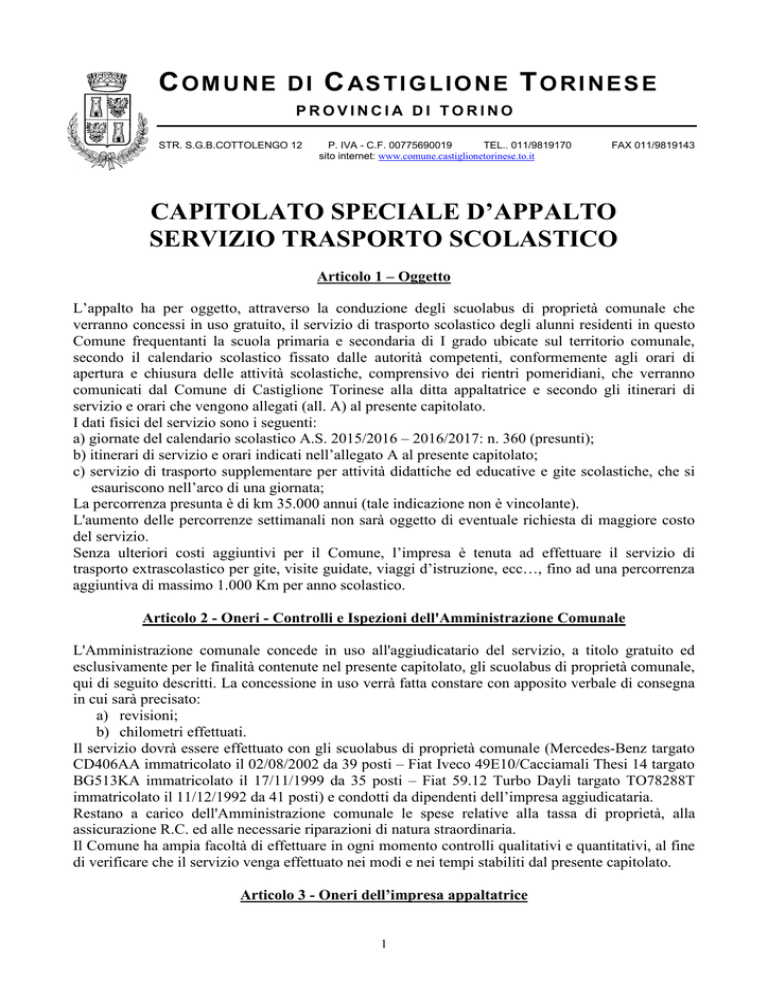 COMUNE DI CASTIGLIONE TORINESE
PROVINCIA DI TORINO

STR. S.G.B.COTTOLENGO 12 P. IVA - C.F. 00775690019 TEL.. 011/9819170 FAX 011/9819143
sito internet: www.comune.castiglionetorinese.to.it

CAPITOLATO SPECIALE D'APPALTO
SERVIZIO TRASPORTO SCOLASTICO

Articolo 1 – Oggetto

L'appalto ha per oggetto, attraverso la conduzione degli scuolabus di proprietà comunale che verranno concessi in uso gratuito, il servizio di trasporto scolastico degli alunni residenti in questo Comune frequentanti la scuola primaria e secondaria di I grado ubicate sul territorio comunale, secondo il calendario scolastico fissato dalle autorità competenti, conformemente agli orari di apertura e chiusura delle attività scolastiche, comprensivo dei rientri pomeridiani, che verranno comunicati dal Comune di Castiglione Torinese alla ditta appaltatrice e secondo gli itinerari di servizio e orari che vengono allegati (all. A) al presente capitolato.
I dati fisici del servizio sono i seguenti:
a) giornate del calendario scolastico A.S. 2015/2016 – 2016/2017: n. 360 (presunti);
b) itinerari di servizio e orari indicati nell'allegato A al presente capitolato;
c) servizio di trasporto supplementare per attività didattiche ed educative e gite scolastiche, che si esauriscono nell'arco di una giornata;
La percorrenza presunta è di km 35.000 annui (tale indicazione non è vincolante).
L'aumento delle percorrenze settimanali non sarà oggetto di eventuale richiesta di maggiore costo del servizio.
Senza ulteriori costi aggiuntivi per il Comune, l'impresa è tenuta ad effettuare il servizio di trasporto extrascolastico per gite, visite guidate, viaggi d'istruzione, ecc…, fino ad una percorrenza aggiuntiva di massimo 1.000 Km per anno scolastico.

Articolo 2 - Oneri - Controlli e Ispezioni dell'Amministrazione Comunale

L'Amministrazione comunale concede in uso all'aggiudicatario del servizio, a titolo gratuito ed esclusivamente per le finalità contenute nel presente capitolato, gli scuolabus di proprietà comunale, qui di seguito descritti. La concessione in uso verrà fatta constare con apposito verbale di consegna in cui sarà precisato:
a) revisioni;
b) chilometri effettuati.
Il servizio dovrà essere effettuato con gli scuolabus di proprietà comunale (Mercedes-Benz targato CD406AA immatricolato il 02/08/2002 da 39 posti – Fiat Iveco 49E10/Cacciamali Thesi 14 targato BG513KA immatricolato il 17/11/1999 da 35 posti – Fiat 59.12 Turbo Dayli targato TO78288T immatricolato il 11/12/1992 da 41 posti) e condotti da dipendenti dell'impresa aggiudicataria.
Restano a carico dell'Amministrazione comunale le spese relative alla tassa di proprietà, alla assicurazione R.C. ed alle necessarie riparazioni di natura straordinaria.
Il Comune ha ampia facoltà di effettuare in ogni momento controlli qualitativi e quantitativi, al fine di verificare che il servizio venga effettuato nei modi e nei tempi stabiliti dal presente capitolato.

Articolo 3 - Oneri dell'impresa appaltatrice

1